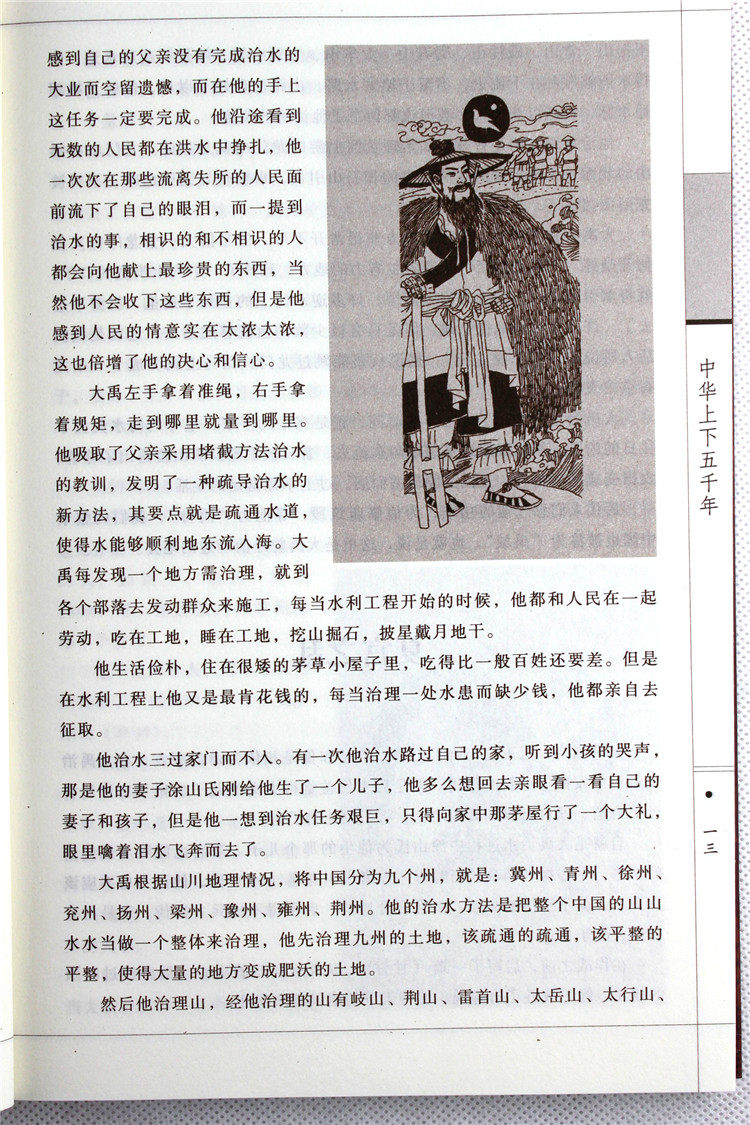 感到自己的父亲没有完成治水的大业而空留遗憾，而在他的手上这任务一定要完成。他沿途看到无数的人民都在洪水中挣扎，他一次次在那些流离失所的人民面前流下了自己的眼泪，而一提到治水的事，相识的和不相识的人都会向他献上最珍贵的东西，当然他不会收下这些东西，但是他感到人民的情意实在太浓太浓，这也倍增了他的决心和信心。

大禹左手拿着准绳，右手拿着规矩，走到哪里就量到哪里。他吸取了父亲采用堵截方法治水的教训，发明了一种疏导治水的新方法，其要点就是疏通水道，使得水能够顺利地东流入海。大禹每发现一个地方需治理，就到各个部落去发动群众来施工，每当水利工程开始的时候，他都和人民在一起劳动，吃在工地，睡在工地，挖山掘石，披星戴月地干。

他生活俭朴，住在很矮的茅草小屋子里，吃得比一般百姓还要差。但是在水利工程上他又是最肯花钱的，每当治理一处水患而缺少钱，他都亲自去征取。

他治水三过家门而不入。有一次他治水路过自己的家，听到小孩的哭声，那是他的妻子涂山氏刚给他生了一个儿子，他多么想回去亲眼看一看自己的妻子和孩子，但是他一想到治水任务艰巨，只得向家中那茅屋行了一个大礼，眼里噙着泪水飞奔而去了。

大禹根据山川地理情况，将中国分为九个州，就是：冀州、青州、徐州、兖州、扬州、梁州、豫州、雍州、荆州。他的治水方法是把整个中国的山山水水当做一个整体来治理，他先治理九州的土地，该疏通的疏通，该平整的平整，使得大量的地方变成肥沃的土地。

然后他治理山，经他治理的山有岐山、荆山、雷首山、太岳山、太行山、

中华上下五千年

• 一三